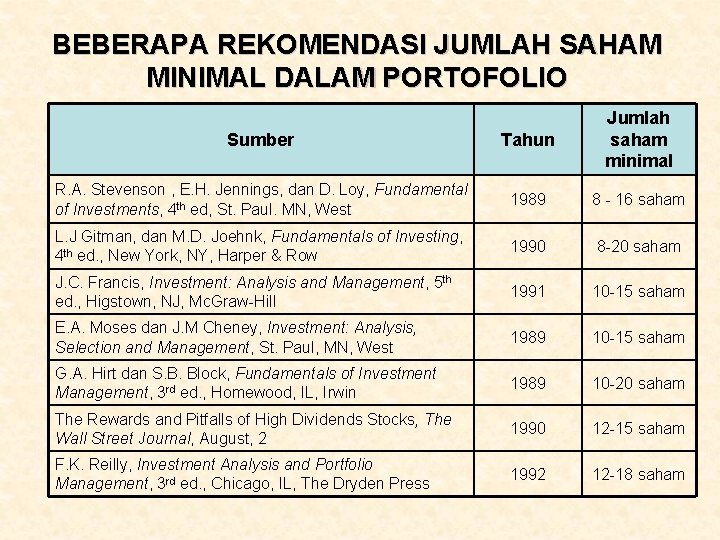 BEBERAPA REKOMENDASI JUMLAH SAHAM MINIMAL DALAM PORTOFOLIO

| Sumber | Tahun | Jumlah saham minimal |
|---|---|---|
| R.A. Stevenson , E.H. Jennings, dan D. Loy, Fundamental of Investments, 4th ed, St. Paul. MN, West | 1989 | 8 - 16 saham |
| L.J Gitman, dan M.D. Joehnk, Fundamentals of Investing, 4th ed., New York, NY, Harper & Row | 1990 | 8-20 saham |
| J.C. Francis, Investment: Analysis and Management, 5th ed., Higstown, NJ, McGraw-Hill | 1991 | 10-15 saham |
| E.A. Moses dan J.M Cheney, Investment: Analysis, Selection and Management, St. Paul, MN, West | 1989 | 10-15 saham |
| G.A. Hirt dan S.B. Block, Fundamentals of Investment Management, 3rd ed., Homewood, IL, Irwin | 1989 | 10-20 saham |
| The Rewards and Pitfalls of High Dividends Stocks, The Wall Street Journal, August, 2 | 1990 | 12-15 saham |
| F.K. Reilly, Investment Analysis and Portfolio Management, 3rd ed., Chicago, IL, The Dryden Press | 1992 | 12-18 saham |